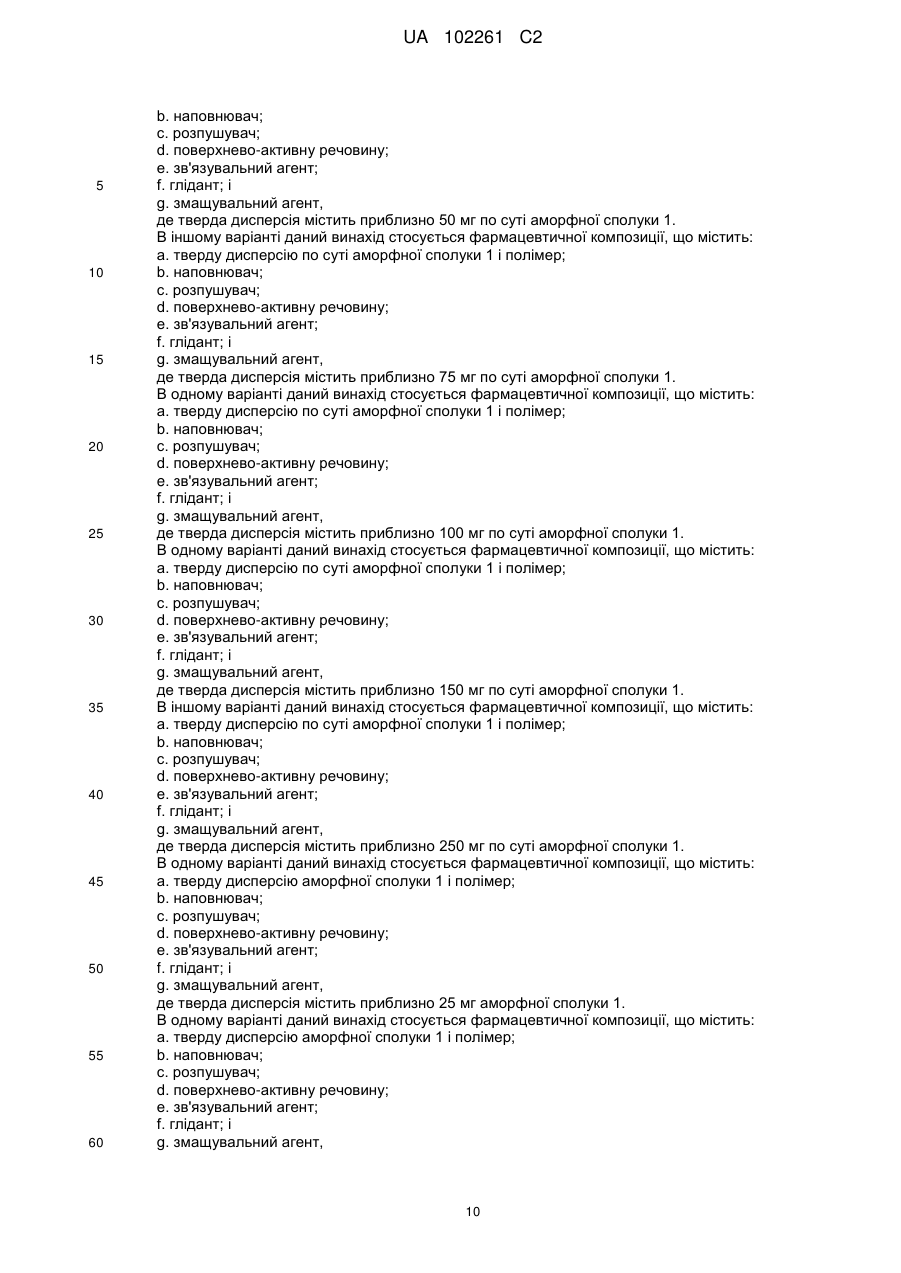 UA 102261 C2

b. наповнювач;
c. розпушувач;
d. поверхнево-активну речовину;
e. зв'язувальний агент;
5 f. глідант; і
g. змащувальний агент,
де тверда дисперсія містить приблизно 50 мг по суті аморфної сполуки 1.
В іншому варіанті даний винахід стосується фармацевтичної композиції, що містить:
a. тверду дисперсію по суті аморфної сполуки 1 і полімер;
10 b. наповнювач;
c. розпушувач;
d. поверхнево-активну речовину;
e. зв'язувальний агент;
f. глідант; і
15 g. змащувальний агент,
де тверда дисперсія містить приблизно 75 мг по суті аморфної сполуки 1.
В одному варіанті даний винахід стосується фармацевтичної композиції, що містить:
a. тверду дисперсію по суті аморфної сполуки 1 і полімер;
b. наповнювач;
20 c. розпушувач;
d. поверхнево-активну речовину;
e. зв'язувальний агент;
f. глідант; і
g. змащувальний агент,
25 де тверда дисперсія містить приблизно 100 мг по суті аморфної сполуки 1.
В одному варіанті даний винахід стосується фармацевтичної композиції, що містить:
a. тверду дисперсію по суті аморфної сполуки 1 і полімер;
b. наповнювач;
c. розпушувач;
30 d. поверхнево-активну речовину;
e. зв'язувальний агент;
f. глідант; і
g. змащувальний агент,
де тверда дисперсія містить приблизно 150 мг по суті аморфної сполуки 1.
35 В іншому варіанті даний винахід стосується фармацевтичної композиції, що містить:
a. тверду дисперсію по суті аморфної сполуки 1 і полімер;
b. наповнювач;
c. розпушувач;
d. поверхнево-активну речовину;
40 e. зв'язувальний агент;
f. глідант; і
g. змащувальний агент,
де тверда дисперсія містить приблизно 250 мг по суті аморфної сполуки 1.
В одному варіанті даний винахід стосується фармацевтичної композиції, що містить:
45 a. тверду дисперсію аморфної сполуки 1 і полімер;
b. наповнювач;
c. розпушувач;
d. поверхнево-активну речовину;
e. зв'язувальний агент;
50 f. глідант; і
g. змащувальний агент,
де тверда дисперсія містить приблизно 25 мг аморфної сполуки 1.
В одному варіанті даний винахід стосується фармацевтичної композиції, що містить:
a. тверду дисперсію аморфної сполуки 1 і полімер;
55 b. наповнювач;
c. розпушувач;
d. поверхнево-активну речовину;
e. зв'язувальний агент;
f. глідант; і
60 g. змащувальний агент,

10